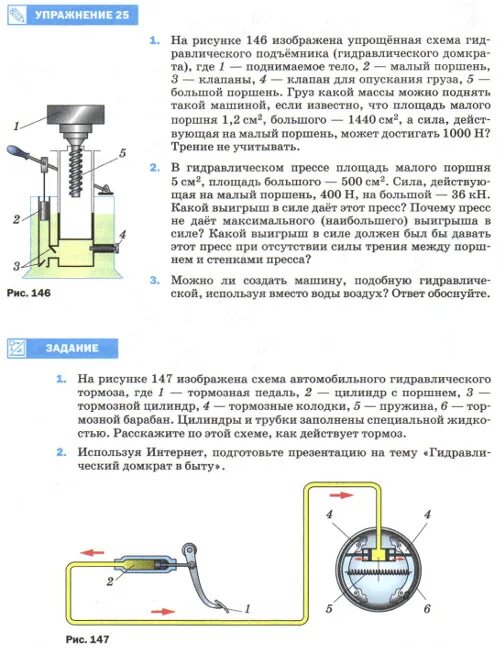 УПРАЖНЕНИЕ 25

1. На рисунке 146 изображена упрощённая схема гидравлического подъёмника (гидравлического домкрата), где 1 — поднимаемое тело, 2 — малый поршень, 3 — клапаны, 4 — клапан для опускания груза, 5 — большой поршень. Груз какой массы можно поднять такой машиной, если известно, что площадь малого поршня 1,2 см$^2$, большого — 1440 см$^2$, а сила, действующая на малый поршень, может достигать 1000 Н? Трение не учитывать.

2. В гидравлическом прессе площадь малого поршня 5 см$^2$, площадь большого — 500 см$^2$. Сила, действующая на малый поршень, 400 Н, на большой — 36 кН. Какой выигрыш в силе даёт этот пресс? Почему пресс не даёт максимального (наибольшего) выигрыша в силе? Какой выигрыш в силе должен был бы давать этот пресс при отсутствии силы трения между поршнем и стенками пресса?

3. Можно ли создать машину, подобную гидравлической, используя вместо воды воздух? Ответ обоснуйте.

1
5
2
4
3
Рис. 146

ЗАДАНИЕ

1. На рисунке 147 изображена схема автомобильного гидравлического тормоза, где 1 — тормозная педаль, 2 — цилиндр с поршнем, 3 — тормозной цилиндр, 4 — тормозные колодки, 5 — пружина, 6 — тормозной барабан. Цилиндры и трубки заполнены специальной жидкостью. Расскажите по этой схеме, как действует тормоз.

2. Используя Интернет, подготовьте презентацию на тему «Гидравлический домкрат в быту».

4
4
2
1
5
6
Рис. 147